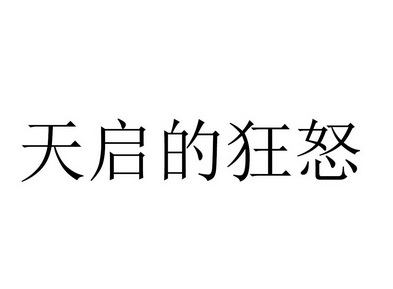 天启的狂怒